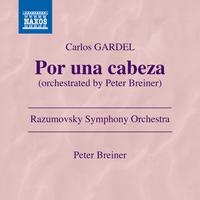 NAXOS

Carlos GARDEL

Por una cabeza

(orchestrated by Peter Breiner)

Razumovsky Symphony Orchestra

Peter Breiner